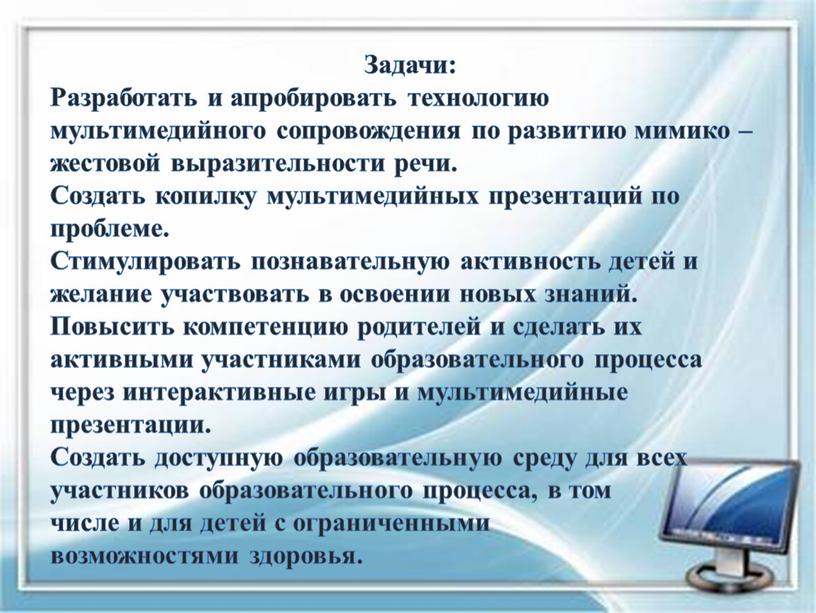 Задачи:
Разработать и апробировать технологию мультимедийного сопровождения по развитию мимико – жестовой выразительности речи.
Создать копилку мультимедийных презентаций по проблеме.
Стимулировать познавательную активность детей и желание участвовать в освоении новых знаний.
Повысить компетенцию родителей и сделать их активными участниками образовательного процесса через интерактивные игры и мультимедийные презентации.
Создать доступную образовательную среду для всех участников образовательного процесса, в том числе и для детей с ограниченными возможностями здоровья.